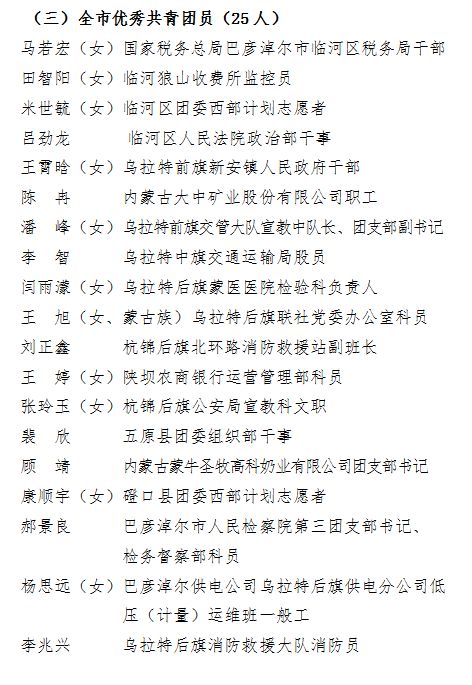 （三）全市优秀共青团员（25人）

马若宏（女）国家税务总局巴彦淖尔市临河区税务局干部

田智阳（女）临河狼山收费所监控员

米世毓（女）临河区团委西部计划志愿者

吕劲龙　临河区人民法院政治部干事

王霄晗（女）乌拉特前旗新安镇人民政府干部

陈　冉　内蒙古大中矿业股份有限公司职工

潘　峰（女）乌拉特前旗交管大队宣教中队长、团支部副书记

李　智　乌拉特中旗交通运输局股员

闫雨濛（女）乌拉特后旗蒙医医院检验科负责人

王　旭（女、蒙古族）乌拉特后旗联社党委办公室科员

刘正鑫　杭锦后旗北环路消防救援站副班长

王　婷（女）陕坝农商银行运营管理部科员

张玲玉（女）杭锦后旗公安局宣教科文职

裴　欣　五原县团委组织部干事

顾　靖　内蒙古蒙牛圣牧高科奶业有限公司团支部书记

康顺宇（女）磴口县团委西部计划志愿者

郝景良　巴彦淖尔市人民检察院第三团支部书记、检务督察部科员

杨思远（女）巴彦淖尔供电公司乌拉特后旗供电分公司低压（计量）运维班一般工

李兆兴　乌拉特后旗消防救援大队消防员